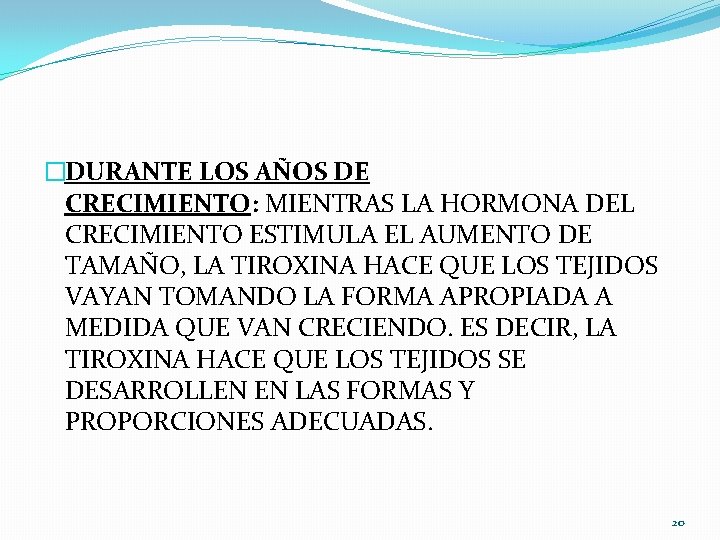 DURANTE LOS AÑOS DE CRECIMIENTO: MIENTRAS LA HORMONA DEL CRECIMIENTO ESTIMULA EL AUMENTO DE TAMAÑO, LA TIROXINA HACE QUE LOS TEJIDOS VAYAN TOMANDO LA FORMA APROPIADA A MEDIDA QUE VAN CRECIENDO. ES DECIR, LA TIROXINA HACE QUE LOS TEJIDOS SE DESARROLLEN EN LAS FORMAS Y PROPORCIONES ADECUADAS.

20